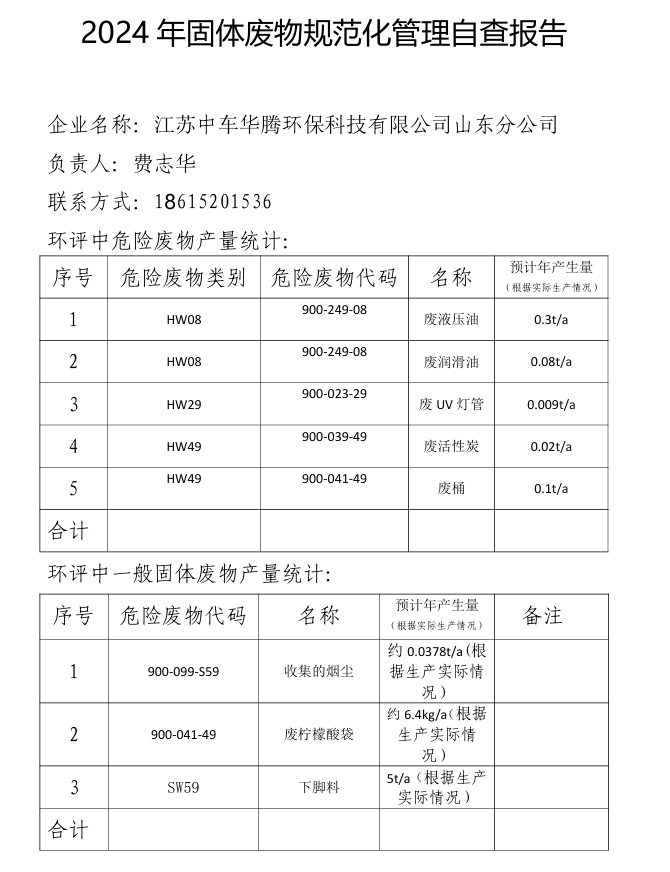 2024 年固体废物规范化管理自查报告

企业名称：江苏中车华腾环保科技有限公司山东分公司

负责人：费志华

联系方式：18615201536

环评中危险废物产量统计：

| 序号 | 危险废物类别 | 危险废物代码 | 名称 | 预计年产生量（根据实际生产情况） |
|---|---|---|---|---|
| 1 | HW08 | 900-249-08 | 废液压油 | 0.3t/a |
| 2 | HW08 | 900-249-08 | 废润滑油 | 0.08t/a |
| 3 | HW29 | 900-023-29 | 废 UV 灯管 | 0.009t/a |
| 4 | HW49 | 900-039-49 | 废活性炭 | 0.02t/a |
| 5 | HW49 | 900-041-49 | 废桶 | 0.1t/a |
| 合计 | | | | |

环评中一般固体废物产量统计：

| 序号 | 危险废物代码 | 名称 | 预计年产生量（根据实际生产情况） | 备注 |
|---|---|---|---|---|
| 1 | 900-099-S59 | 收集的烟尘 | 约 0.0378t/a（根据生产实际情况） | |
| 2 | 900-041-49 | 废柠檬酸袋 | 约 6.4kg/a（根据生产实际情况） | |
| 3 | SW59 | 下脚料 | 5t/a（根据生产实际情况） | |
| 合计 | | | | |